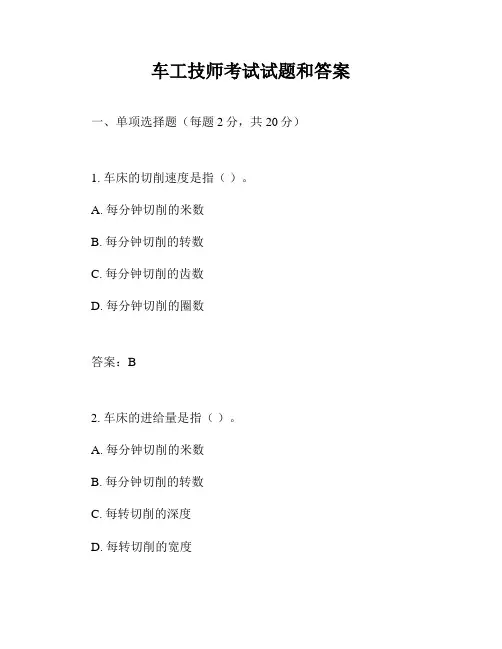 车工技师考试试题和答案

一、单项选择题（每题 2 分，共 20 分）

1. 车床的切削速度是指（ ）。

A. 每分钟切削的米数

B. 每分钟切削的转数

C. 每分钟切削的齿数

D. 每分钟切削的圈数

答案：B

2. 车床的进给量是指（ ）。

A. 每分钟切削的米数

B. 每分钟切削的转数

C. 每转切削的深度

D. 每转切削的宽度